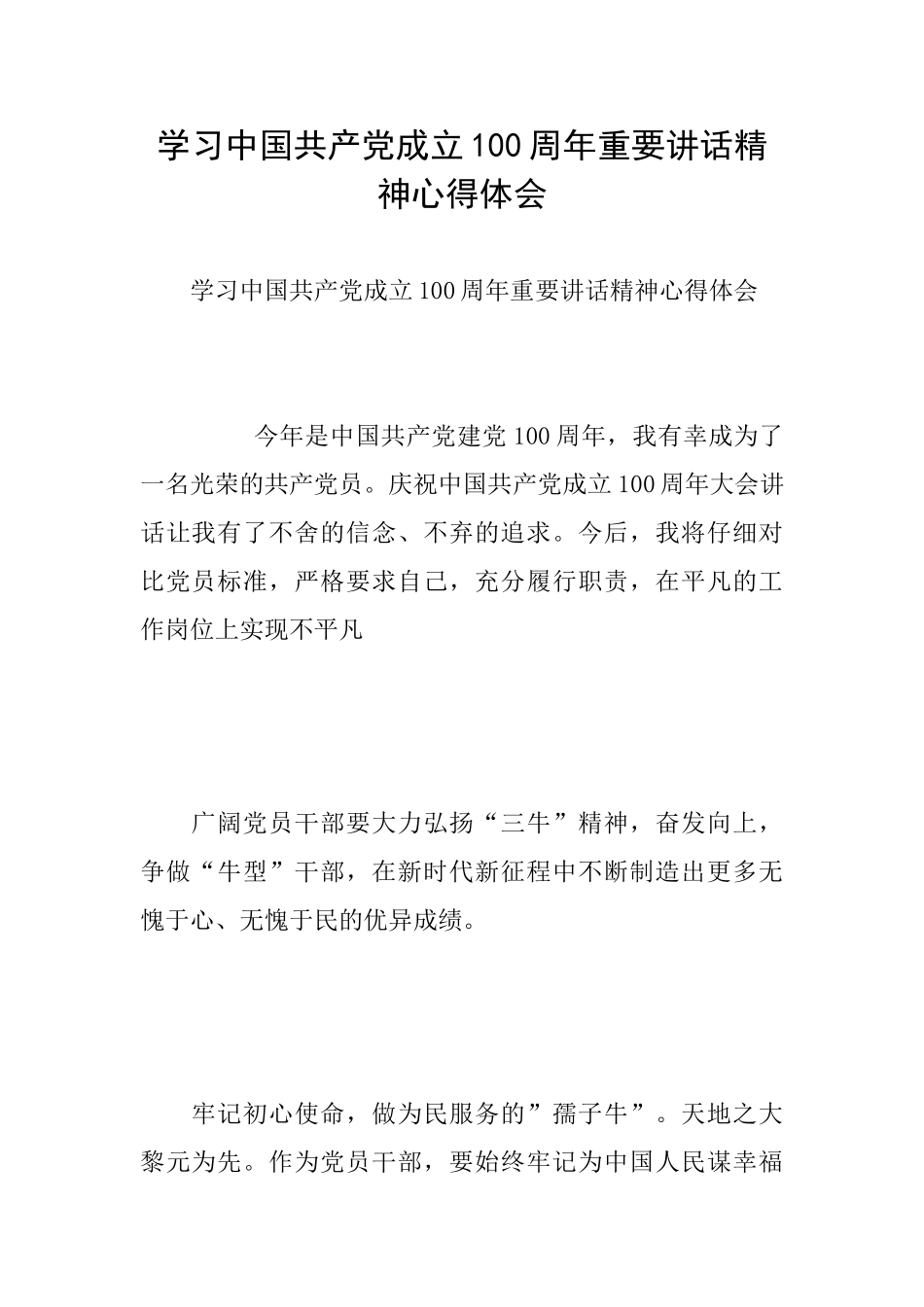 学习中国共产党成立100周年重要讲话精神心得体会

学习中国共产党成立100周年重要讲话精神心得体会

今年是中国共产党建党100周年，我有幸成为了一名光荣的共产党员。庆祝中国共产党成立100周年大会讲话让我有了不舍的信念、不弃的追求。今后，我将仔细对比党员标准，严格要求自己，充分履行职责，在平凡的工作岗位上实现不平凡

广阔党员干部要大力弘扬“三牛”精神，奋发向上，争做“牛型”干部，在新时代新征程中不断制造出更多无愧于心、无愧于民的优异成绩。

牢记初心使命，做为民服务的”孺子牛”。天地之大黎元为先。作为党员干部，要始终牢记为中国人民谋幸福